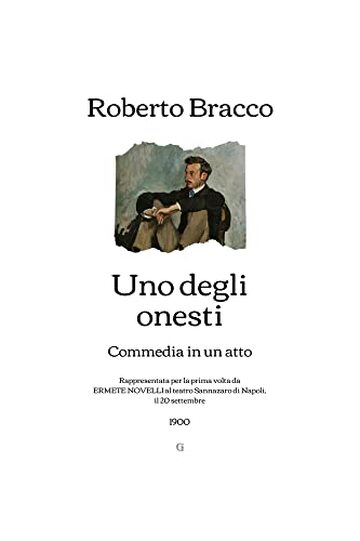 Roberto Bracco

Uno degli onesti

Commedia in un atto

Rappresentata per la prima volta da ERMETE NOVELLI al teatro Sannazaro di Napoli, il 20 settembre

1900

G